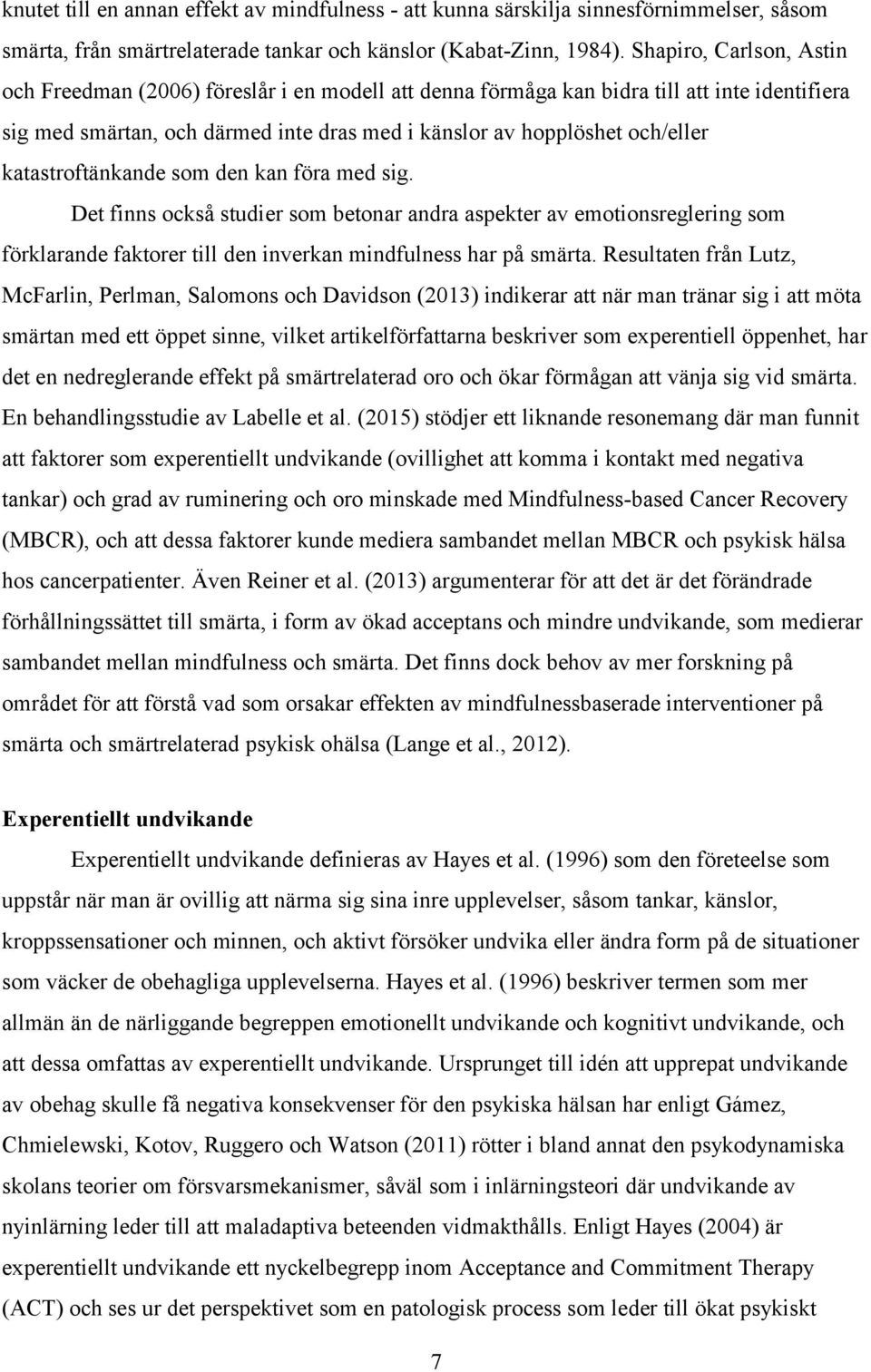 knutet till en annan effekt av mindfulness - att kunna särskilja sinnesförnimmelser, såsom smärta, från smärtrelaterade tankar och känslor (Kabat-Zinn, 1984). Shapiro, Carlson, Astin och Freedman (2006) föreslår i en modell att denna förmåga kan bidra till att inte identifiera sig med smärtan, och därmed inte dras med i känslor av hopplöshet och/eller katastroftänkande som den kan föra med sig.

Det finns också studier som betonar andra aspekter av emotionsreglering som förklarande faktorer till den inverkan mindfulness har på smärta. Resultaten från Lutz, McFarlin, Perlman, Salomons och Davidson (2013) indikerar att när man tränar sig i att möta smärtan med ett öppet sinne, vilket artikelförfattarna beskriver som experentiell öppenhet, har det en nedreglerande effekt på smärtrelaterad oro och ökar förmågan att vänja sig vid smärta. En behandlingsstudie av Labelle et al. (2015) stödjer ett liknande resonemang där man funnit att faktorer som experentiellt undvikande (ovillighet att komma i kontakt med negativa tankar) och grad av ruminering och oro minskade med Mindfulness-based Cancer Recovery (MBCR), och att dessa faktorer kunde mediera sambandet mellan MBCR och psykisk hälsa hos cancerpatienter. Även Reiner et al. (2013) argumenterar för att det är det förändrade förhållningssättet till smärta, i form av ökad acceptans och mindre undvikande, som medierar sambandet mellan mindfulness och smärta. Det finns dock behov av mer forskning på området för att förstå vad som orsakar effekten av mindfulnessbaserade interventioner på smärta och smärtrelaterad psykisk ohälsa (Lange et al., 2012).

Experentiellt undvikande

Experentiellt undvikande definieras av Hayes et al. (1996) som den företeelse som uppstår när man är ovillig att närma sig sina inre upplevelser, såsom tankar, känslor, kroppssensationer och minnen, och aktivt försöker undvika eller ändra form på de situationer som väcker de obehagliga upplevelserna. Hayes et al. (1996) beskriver termen som mer allmän än de närliggande begreppen emotionellt undvikande och kognitivt undvikande, och att dessa omfattas av experentiellt undvikande. Ursprunget till idén att upprepat undvikande av obehag skulle få negativa konsekvenser för den psykiska hälsan har enligt Gámez, Chmielewski, Kotov, Ruggero och Watson (2011) rötter i bland annat den psykodynamiska skolans teorier om försvarsmekanismer, såväl som i inlärningsteori där undvikande av nyinlärning leder till att maladaptiva beteenden vidmakthålls. Enligt Hayes (2004) är experentiellt undvikande ett nyckelbegrepp inom Acceptance and Commitment Therapy (ACT) och ses ur det perspektivet som en patologisk process som leder till ökat psykiskt

7